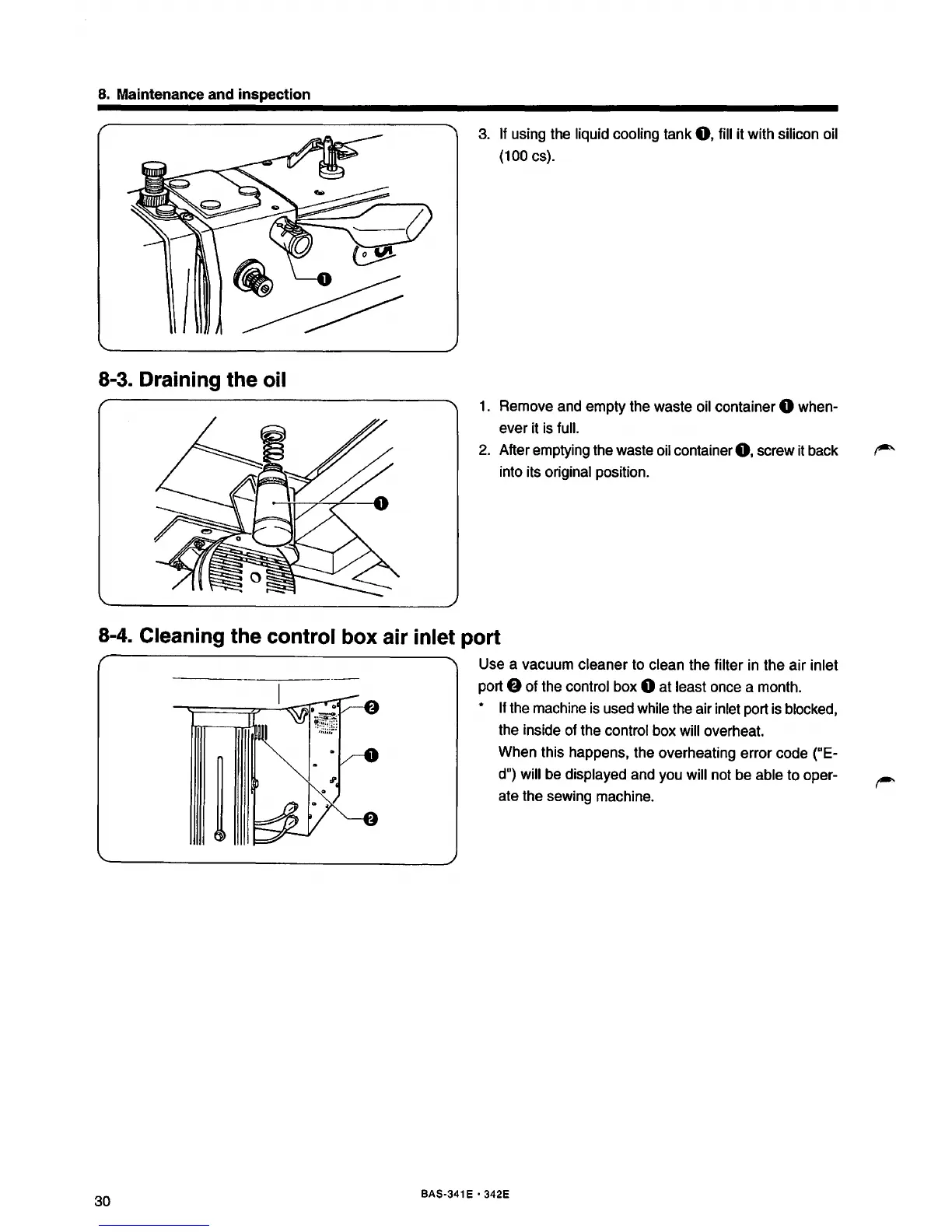 8. Maintenance and inspection

❶

3. If using the liquid cooling tank ❶, fill it with silicon oil (100 cs).

8-3. Draining the oil

❶

1. Remove and empty the waste oil container ❶ whenever it is full.
2. After emptying the waste oil container ❶, screw it back into its original position.

8-4. Cleaning the control box air inlet port

❷
❶
❷

Use a vacuum cleaner to clean the filter in the air inlet port ❷ of the control box ❶ at least once a month.
* If the machine is used while the air inlet port is blocked, the inside of the control box will overheat.
When this happens, the overheating error code ("E-d") will be displayed and you will not be able to operate the sewing machine.

30

BAS-341E · 342E